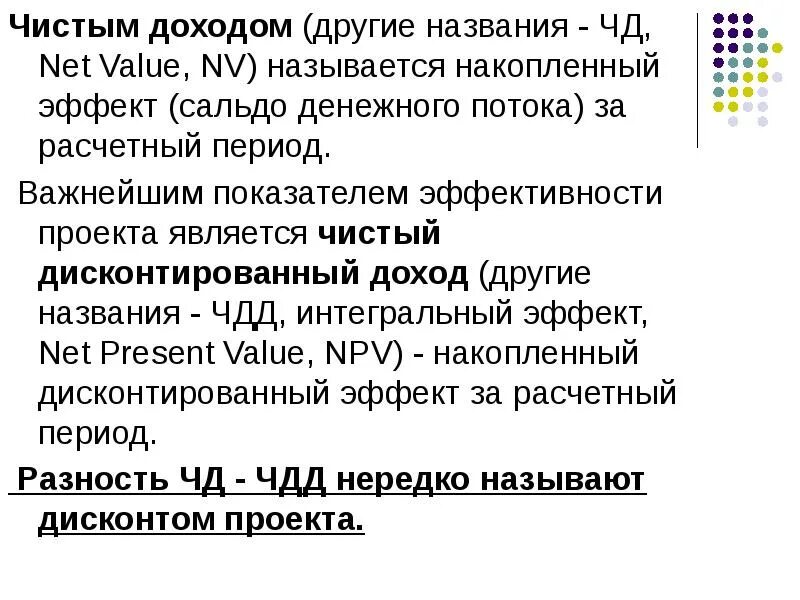 Чистым доходом (другие названия - ЧД, Net Value, NV) называется накопленный эффект (сальдо денежного потока) за расчетный период.

Важнейшим показателем эффективности проекта является чистый дисконтированный доход (другие названия - ЧДД, интегральный эффект, Net Present Value, NPV) - накопленный дисконтированный эффект за расчетный период.

Разность ЧД - ЧДД нередко называют дисконтом проекта.